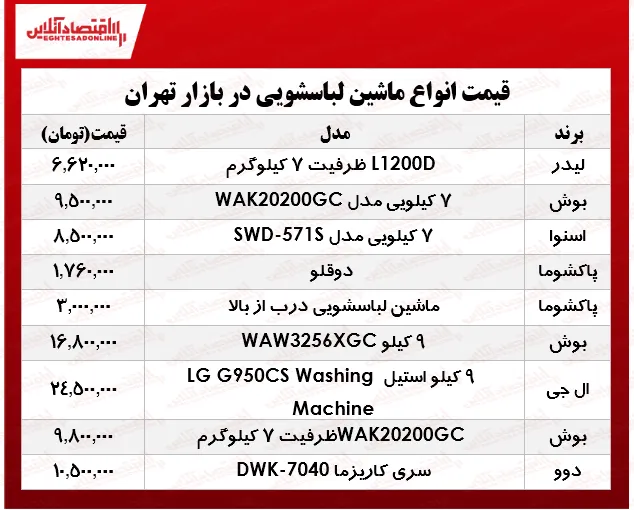 اقتصادآنلاین
EGHTESADONLINE

قیمت انواع ماشین لباسشویی در بازار تهران

| برند | مدل | قیمت(تومان) |
|---|---|---|
| لیدر | L1200D ظرفیت ۷ کیلوگرم | ۶,۶۲۰,۰۰۰ |
| بوش | ۷ کیلویی مدل WAK20200GC | ۹,۵۰۰,۰۰۰ |
| اسنوا | ۷ کیلویی مدل SWD-571S | ۸,۵۰۰,۰۰۰ |
| پاکشوما | دوقلو | ۱,۷۶۰,۰۰۰ |
| پاکشوما | ماشین لباسشویی درب از بالا | ۳,۰۰۰,۰۰۰ |
| بوش | ۹ کیلو WAW3256XGC | ۱۶,۸۰۰,۰۰۰ |
| ال جی | ۹ کیلو استیل LG G950CS Washing Machine | ۲۴,۵۰۰,۰۰۰ |
| بوش | WAK20200GCظرفیت ۷ کیلوگرم | ۹,۸۰۰,۰۰۰ |
| دوو | سری کاریزما DWK-7040 | ۱۰,۵۰۰,۰۰۰ |